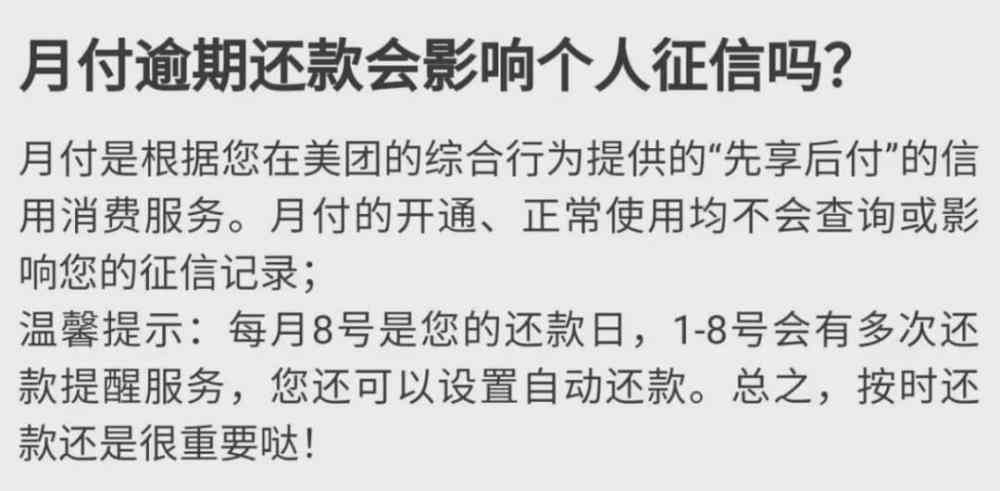 月付逾期还款会影响个人征信吗?

月付是根据您在美团的综合行为提供的“先享后付”的信用消费服务。月付的开通、正常使用均不会查询或影响您的征信记录;
温馨提示:每月8号是您的还款日,1-8号会有多次还款提醒服务,您还可以设置自动还款。总之,按时还款还是很重要哒!